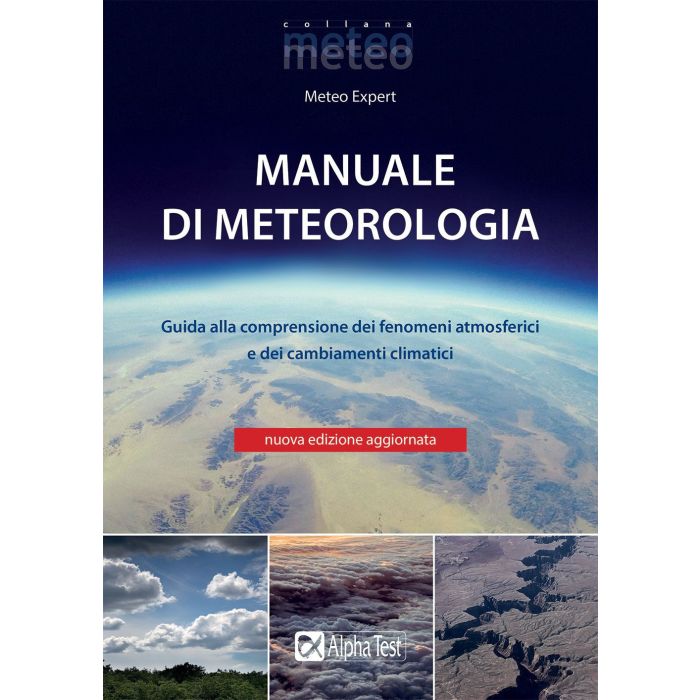 collana
meteo

Meteo Expert

MANUALE
DI METEOROLOGIA

Guida alla comprensione dei fenomeni atmosferici e dei cambiamenti climatici

nuova edizione aggiornata

Alpha Test